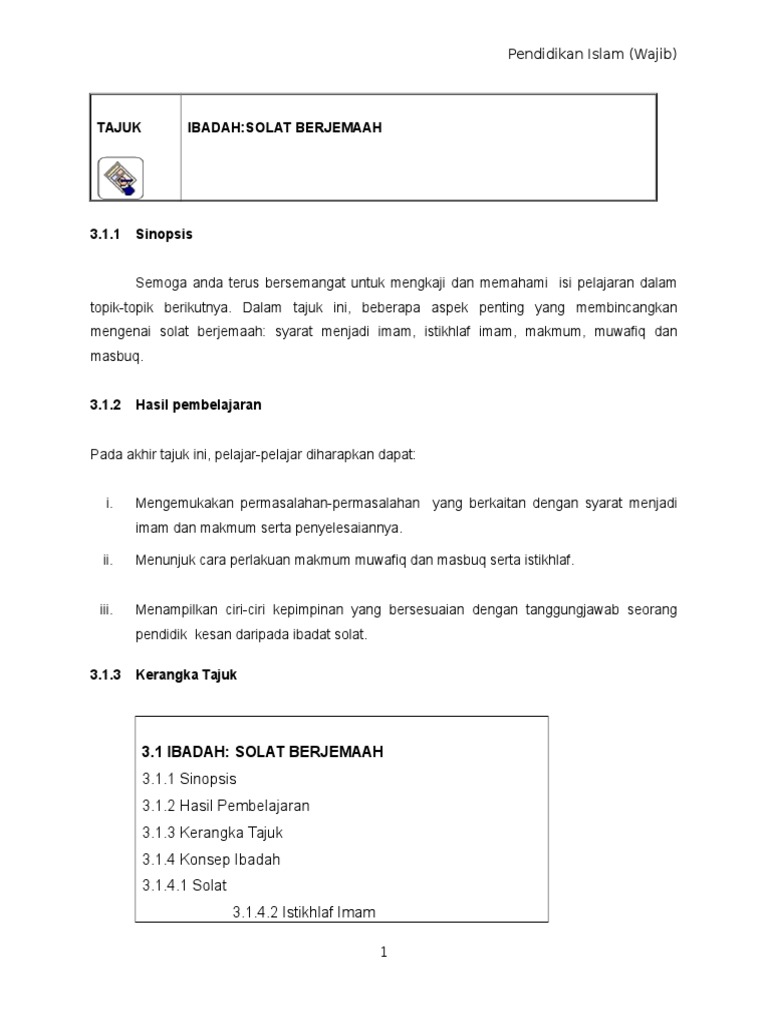 Pendidikan Islam (Wajib)

| TAJUK | IBADAH:SOLAT BERJEMAAH |
|---|---|

3.1.1 Sinopsis

Semoga anda terus bersemangat untuk mengkaji dan memahami isi pelajaran dalam topik-topik berikutnya. Dalam tajuk ini, beberapa aspek penting yang membincangkan mengenai solat berjemaah: syarat menjadi imam, istikhlaf imam, makmum, muwafiq dan masbuq.

3.1.2 Hasil pembelajaran

Pada akhir tajuk ini, pelajar-pelajar diharapkan dapat:

i. Mengemukakan permasalahan-permasalahan yang berkaitan dengan syarat menjadi imam dan makmum serta penyelesaiannya.

ii. Menunjuk cara perlakuan makmum muwafiq dan masbuq serta istikhlaf.

iii. Menampilkan ciri-ciri kepimpinan yang bersesuaian dengan tanggungjawab seorang pendidik kesan daripada ibadat solat.

3.1.3 Kerangka Tajuk

3.1 IBADAH: SOLAT BERJEMAAH
3.1.1 Sinopsis
3.1.2 Hasil Pembelajaran
3.1.3 Kerangka Tajuk
3.1.4 Konsep Ibadah
3.1.4.1 Solat
3.1.4.2 Istikhlaf Imam

1